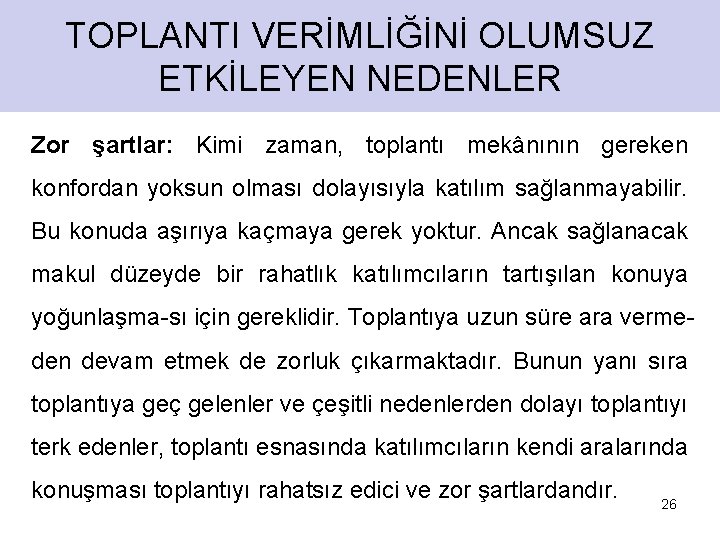 TOPLANTI VERİMLİĞİNİ OLUMSUZ ETKİLEYEN NEDENLER

Zor şartlar: Kimi zaman, toplantı mekânının gereken konfordan yoksun olması dolayısıyla katılım sağlanmayabilir. Bu konuda aşırıya kaçmaya gerek yoktur. Ancak sağlanacak makul düzeyde bir rahatlık katılımcıların tartışılan konuya yoğunlaşma-sı için gereklidir. Toplantıya uzun süre ara vermeden devam etmek de zorluk çıkarmaktadır. Bunun yanı sıra toplantıya geç gelenler ve çeşitli nedenlerden dolayı toplantıyı terk edenler, toplantı esnasında katılımcıların kendi aralarında konuşması toplantıyı rahatsız edici ve zor şartlardandır.

26